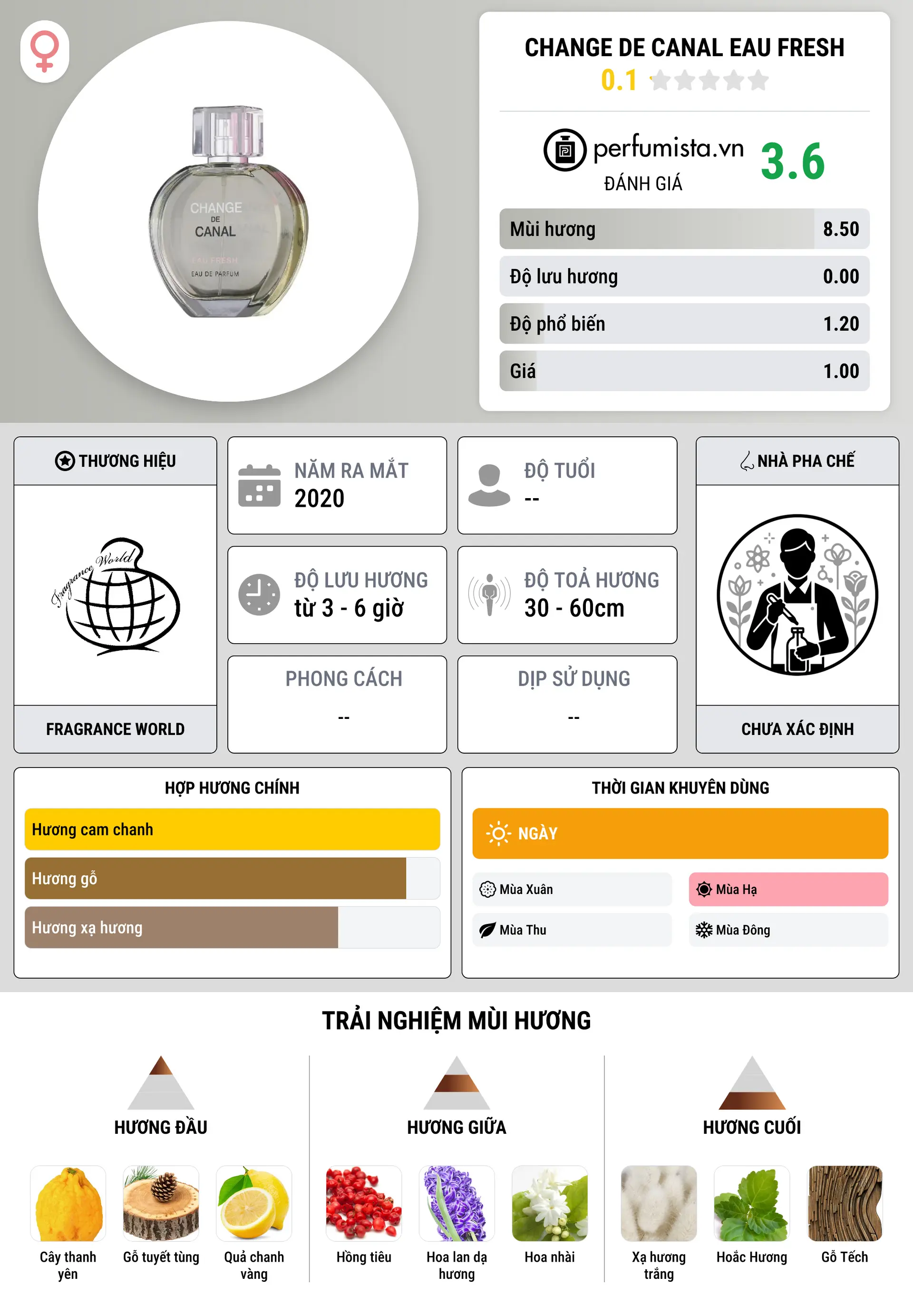 CHANGE DE CANAL EAU FRESH
0.1

perfumista.vn
ĐÁNH GIÁ
3.6

Mùi hương 8.50
Độ lưu hương 0.00
Độ phổ biến 1.20
Giá 1.00

CHANGE DE CANAL EAU FRESH EAU DE PARFUM

THƯƠNG HIỆU
Fragrance World
FRAGRANCE WORLD

NĂM RA MẮT
2020

ĐỘ TUỔI
--

ĐỘ LƯU HƯƠNG
từ 3 - 6 giờ

ĐỘ TOẢ HƯƠNG
30 - 60cm

PHONG CÁCH
--

DỊP SỬ DỤNG
--

NHÀ PHA CHẾ
CHƯA XÁC ĐỊNH

HỢP HƯƠNG CHÍNH
Hương cam chanh
Hương gỗ
Hương xạ hương

THỜI GIAN KHUYÊN DÙNG
NGÀY
Mùa Xuân
Mùa Hạ
Mùa Thu
Mùa Đông

TRẢI NGHIỆM MÙI HƯƠNG

HƯƠNG ĐẦU
Cây thanh yên
Gỗ tuyết tùng
Quả chanh vàng

HƯƠNG GIỮA
Hồng tiêu
Hoa lan dạ hương
Hoa nhài

HƯƠNG CUỐI
Xạ hương trắng
Hoắc Hương
Gỗ Tếch